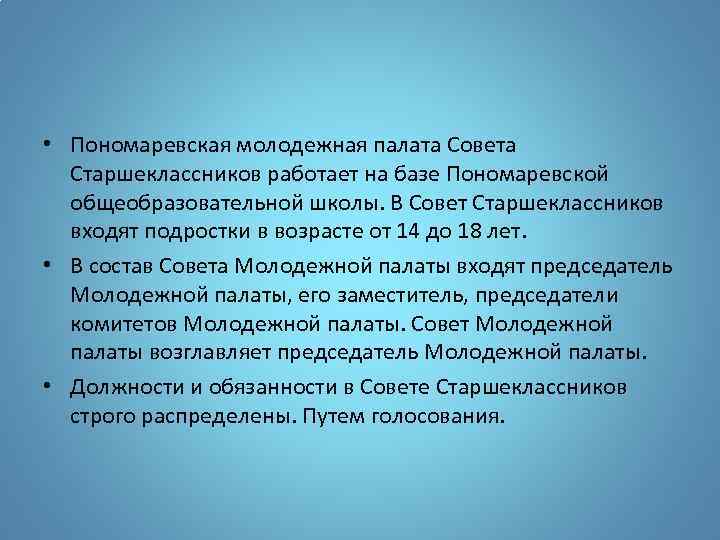 • Пономаревская молодежная палата Совета Старшеклассников работает на базе Пономаревской общеобразовательной школы. В Совет Старшеклассников входят подростки в возрасте от 14 до 18 лет.

• В состав Совета Молодежной палаты входят председатель Молодежной палаты, его заместитель, председатели комитетов Молодежной палаты. Совет Молодежной палаты возглавляет председатель Молодежной палаты.

• Должности и обязанности в Совете Старшеклассников строго распределены. Путем голосования.